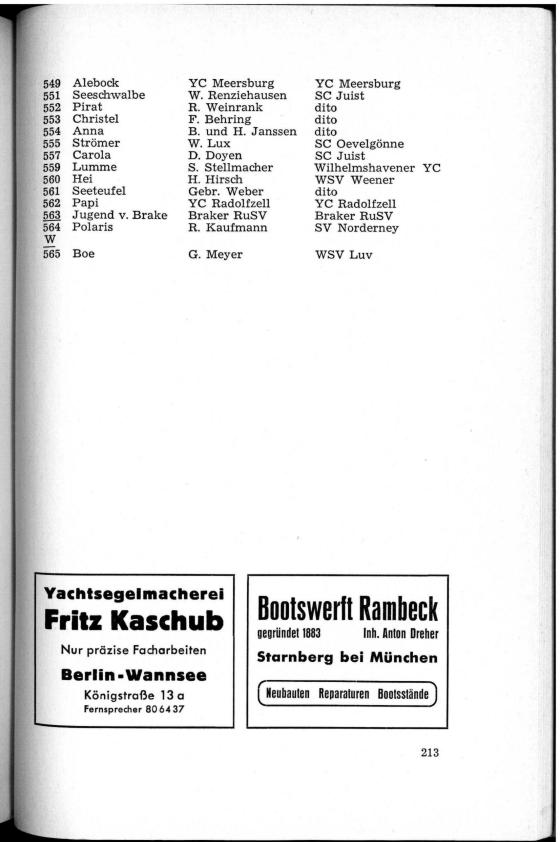 | | | | |
|---|---|---|---|
| 549 | Alebock | YC Meersburg | YC Meersburg |
| 551 | Seeschwalbe | W. Renziehausen | SC Juist |
| 552 | Pirat | R. Weinrank | dito |
| 553 | Christel | F. Behring | dito |
| 554 | Anna | B. und H. Janssen | dito |
| 555 | Strömer | W. Lux | SC Oevelgönne |
| 557 | Carola | D. Doyen | SC Juist |
| 559 | Lumme | S. Stellmacher | Wilhelmshavener YC |
| 560 | Hei | H. Hirsch | WSV Weener |
| 561 | Seeteufel | Gebr. Weber | dito |
| 562 | Papi | YC Radolfzell | YC Radolfzell |
| 563 | Jugend v. Brake | Braker RuSV | Braker RuSV |
| 564 | Polaris | R. Kaufmann | SV Norderney |
| W | | | |
| 565 | Boe | G. Meyer | WSV Luv |

Yachtsegelmacherei
Fritz Kaschub
Nur präzise Facharbeiten
Berlin-Wannsee
Königstraße 13 a
Fernsprecher 80 64 37

Bootswerft Rambeck
gegründet 1883 Inh. Anton Dreher
Starnberg bei München
Neubauten Reparaturen Bootsstände

213